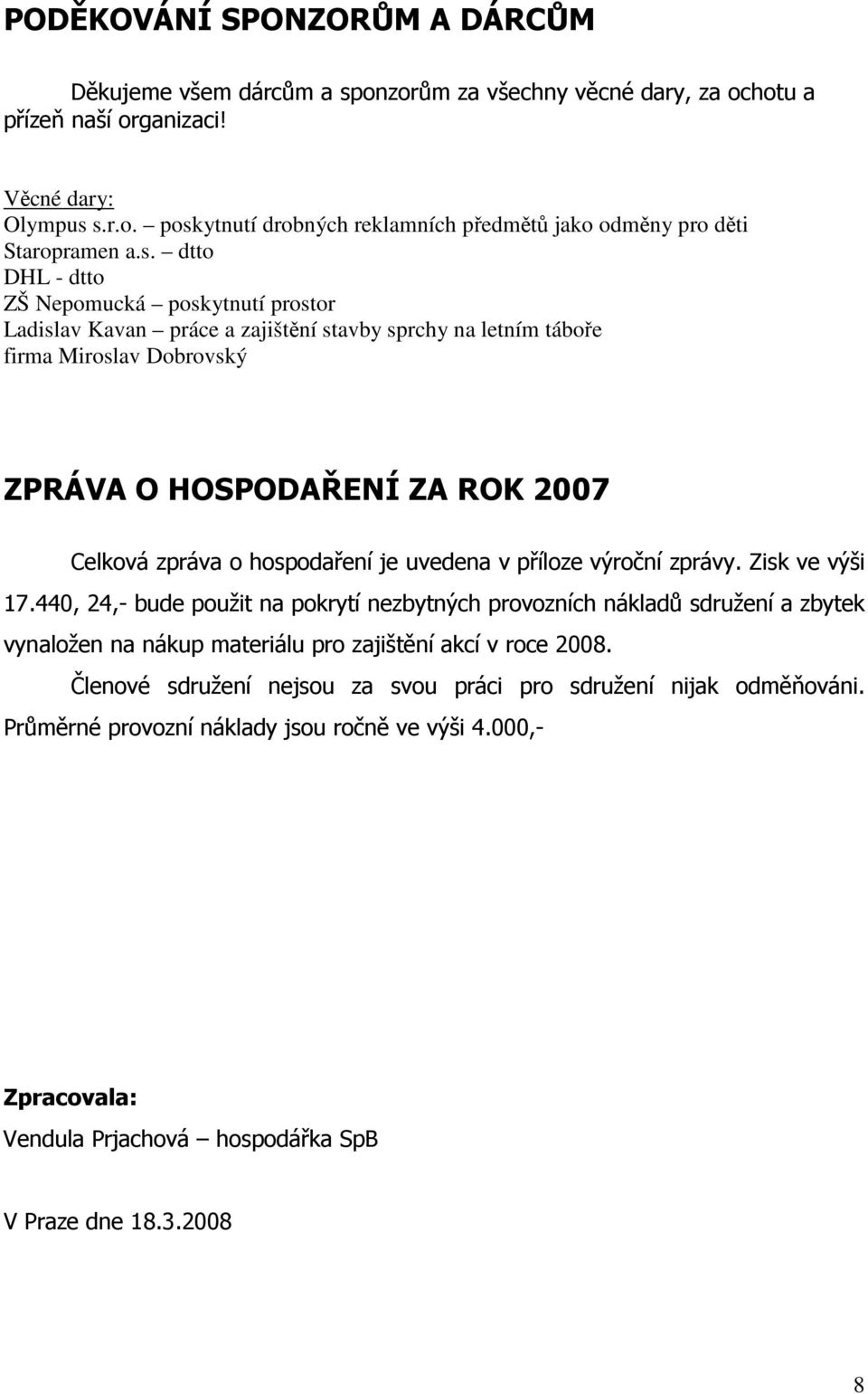 PODĚKOVÁNÍ SPONZORŮM A DÁRCŮM

Děkujeme všem dárcům a sponzorům za všechny věcné dary, za ochotu a přízeň naší organizaci!

Věcné dary:
Olympus s.r.o. – poskytnutí drobných reklamních předmětů jako odměny pro děti
Staropramen a.s. – dtto
DHL - dtto
ZŠ Nepomucká – poskytnutí prostor
Ladislav Kavan – práce a zajištění stavby sprchy na letním táboře
firma Miroslav Dobrovský

ZPRÁVA O HOSPODAŘENÍ ZA ROK 2007

Celková zpráva o hospodaření je uvedena v příloze výroční zprávy. Zisk ve výši 17.440, 24,- bude použit na pokrytí nezbytných provozních nákladů sdružení a zbytek vynaložen na nákup materiálu pro zajištění akcí v roce 2008.

Členové sdružení nejsou za svou práci pro sdružení nijak odměňováni. Průměrné provozní náklady jsou ročně ve výši 4.000,-

Zpracovala:
Vendula Prjachová – hospodářka SpB

V Praze dne 18.3.2008

8